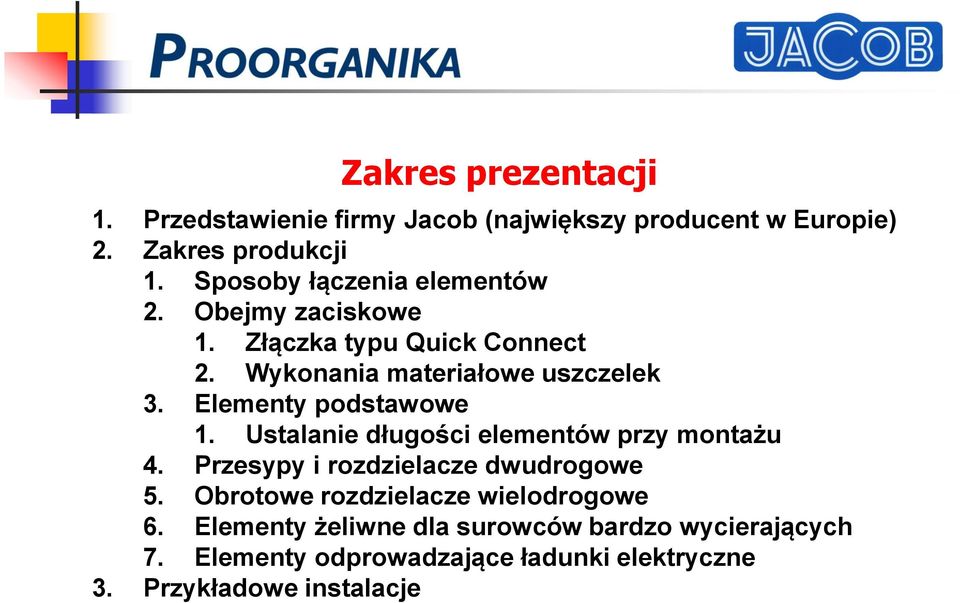 PROORGANIKA

JACOB

Zakres prezentacji

1. Przedstawienie firmy Jacob (największy producent w Europie)
2. Zakres produkcji
 1. Sposoby łączenia elementów
 2. Obejmy zaciskowe
  1. Złączka typu Quick Connect
  2. Wykonania materiałowe uszczelek
 3. Elementy podstawowe
  1. Ustalanie długości elementów przy montażu
 4. Przesypy i rozdzielacze dwudrogowe
 5. Obrotowe rozdzielacze wielodrogowe
 6. Elementy żeliwne dla surowców bardzo wycierających
 7. Elementy odprowadzające ładunki elektryczne
3. Przykładowe instalacje